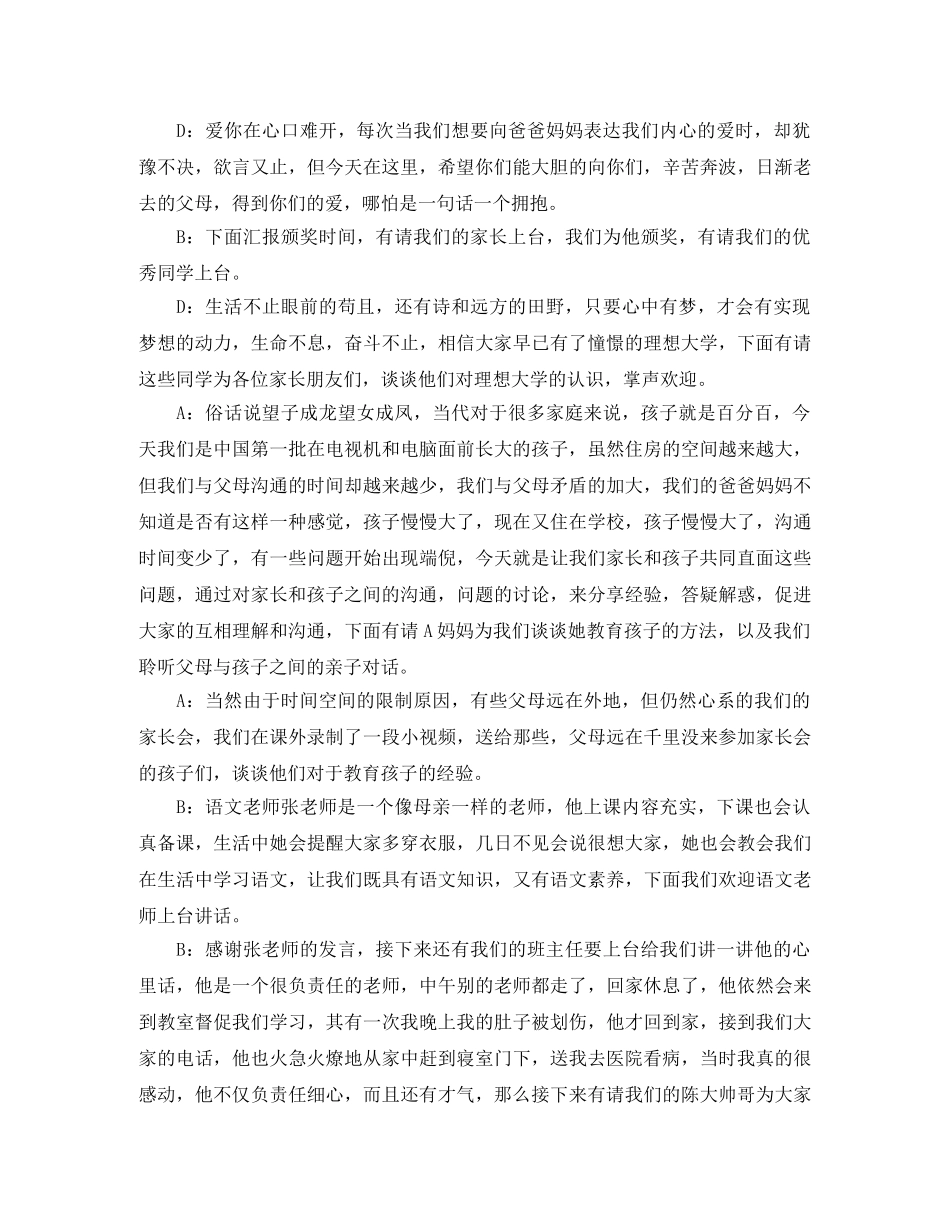 D：爱你在心口难开，每次当我们想要向爸爸妈妈表达我们内心的爱时，却犹豫不决，欲言又止，但今天在这里，希望你们能大胆的向你们，辛苦奔波，日渐老去的父母，得到你们的爱，哪怕是一句话一个拥抱。

B：下面汇报颁奖时间，有请我们的家长上台，我们为他颁奖，有请我们的优秀同学上台。

D：生活不止眼前的苟且，还有诗和远方的田野，只要心中有梦，才会有实现梦想的动力，生命不息，奋斗不止，相信大家早已有了憧憬的理想大学，下面有请这些同学为各位家长朋友们，谈谈他们对理想大学的认识，掌声欢迎。

A：俗话说望子成龙望女成凤，当代对于很多家庭来说，孩子就是百分百，今天我们是中国第一批在电视机和电脑面前长大的孩子，虽然住房的空间越来越大，但我们与父母沟通的时间却越来越少，我们与父母矛盾的加大，我们的爸爸妈妈不知道是否有这样一种感觉，孩子慢慢大了，现在又住在学校，孩子慢慢大了，沟通时间变少了，有一些问题开始出现端倪，今天就是让我们家长和孩子共同直面这些问题，通过对家长和孩子之间的沟通，问题的讨论，来分享经验，答疑解惑，促进大家的互相理解和沟通，下面有请A妈妈为我们谈谈她教育孩子的方法，以及我们聆听父母与孩子之间的亲子对话。

A：当然由于时间空间的限制原因，有些父母远在外地，但仍然心系的我们的家长会，我们在课外录制了一段小视频，送给那些，父母远在千里没来参加家长会的孩子们，谈谈他们对于教育孩子的经验。

B：语文老师张老师是一个像母亲一样的老师，他上课内容充实，下课也会认真备课，生活中她会提醒大家多穿衣服，几日不见会说很想大家，她也会教会我们在生活中学习语文，让我们既具有语文知识，又有语文素养，下面我们欢迎语文老师上台讲话。

B：感谢张老师的发言，接下来还有我们的班主任要上台给我们讲一讲他的心里话，他是一个很负责任的老师，中午别的老师都走了，回家休息了，他依然会来到教室督促我们学习，其有一次我晚上我的肚子被划伤，他才回到家，接到我们大家的电话，他也火急火燎地从家中赶到寝室门下，送我去医院看病，当时我真的很感动，他不仅负责任细心，而且还有才气，那么接下来有请我们的陈大帅哥为大家